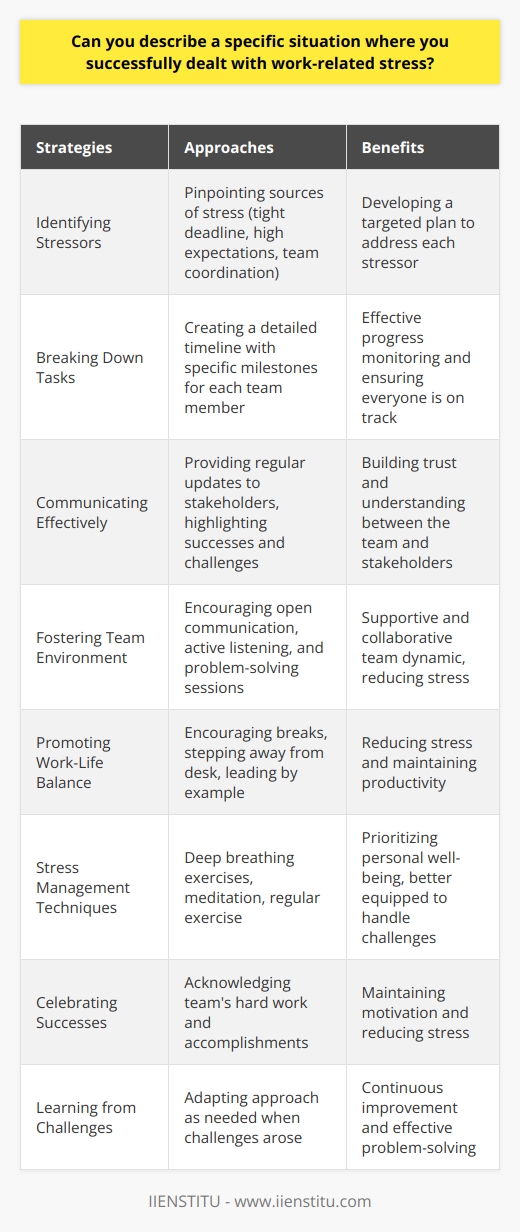 Can you describe a specific situation where you successfully dealt with work-related stress?

| Strategies | Approaches | Benefits |
|---|---|---|
| Identifying Stressors | Pinpointing sources of stress (tight deadline, high expectations, team coordination) | Developing a targeted plan to address each stressor |
| Breaking Down Tasks | Creating a detailed timeline with specific milestones for each team member | Effective progress monitoring and ensuring everyone is on track |
| Communicating Effectively | Providing regular updates to stakeholders, highlighting successes and challenges | Building trust and understanding between the team and stakeholders |
| Fostering Team Environment | Encouraging open communication, active listening, and problem-solving sessions | Supportive and collaborative team dynamic, reducing stress |
| Promoting Work-Life Balance | Encouraging breaks, stepping away from desk, leading by example | Reducing stress and maintaining productivity |
| Stress Management Techniques | Deep breathing exercises, meditation, regular exercise | Prioritizing personal well-being, better equipped to handle challenges |
| Celebrating Successes | Acknowledging team's hard work and accomplishments | Maintaining motivation and reducing stress |
| Learning from Challenges | Adapting approach as needed when challenges arose | Continuous improvement and effective problem-solving |

IIENSTITU - www.iienstitu.com